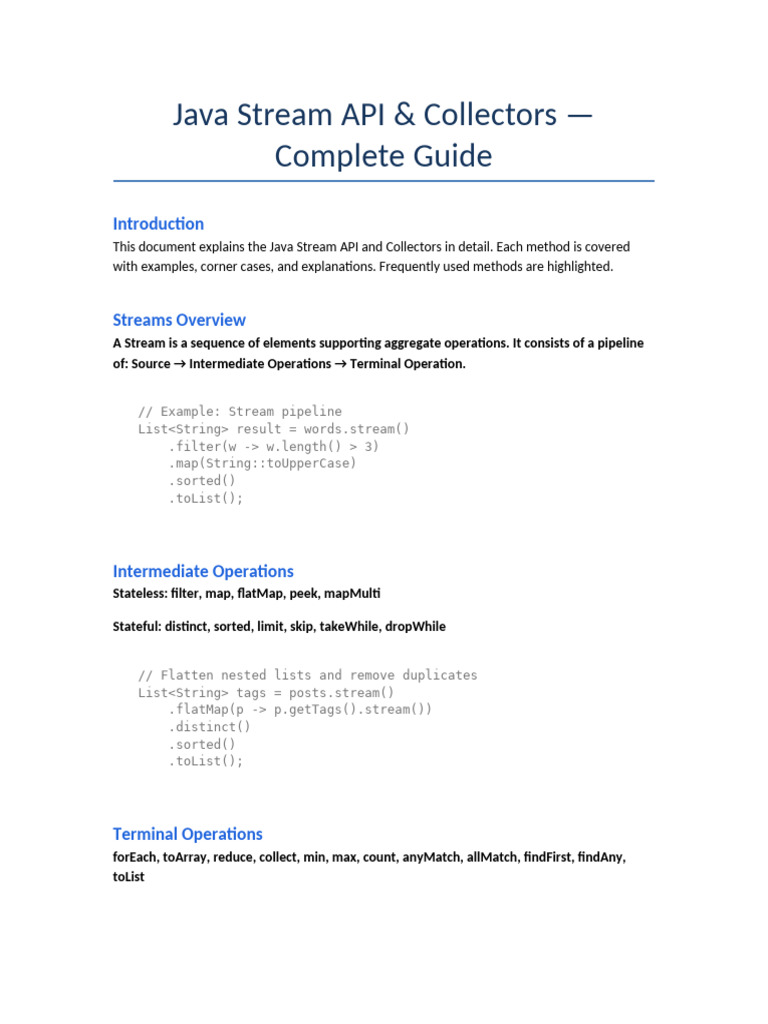 Java Stream API & Collectors — Complete Guide

Introduction

This document explains the Java Stream API and Collectors in detail. Each method is covered with examples, corner cases, and explanations. Frequently used methods are highlighted.

Streams Overview

A Stream is a sequence of elements supporting aggregate operations. It consists of a pipeline of: Source → Intermediate Operations → Terminal Operation.

// Example: Stream pipeline
List<String> result = words.stream()
    .filter(w -> w.length() > 3)
    .map(String::toUpperCase)
    .sorted()
    .toList();

Intermediate Operations

Stateless: filter, map, flatMap, peek, mapMulti

Stateful: distinct, sorted, limit, skip, takeWhile, dropWhile

// Flatten nested lists and remove duplicates
List<String> tags = posts.stream()
    .flatMap(p -> p.getTags().stream())
    .distinct()
    .sorted()
    .toList();

Terminal Operations

forEach, toArray, reduce, collect, min, max, count, anyMatch, allMatch, findFirst, findAny, toList